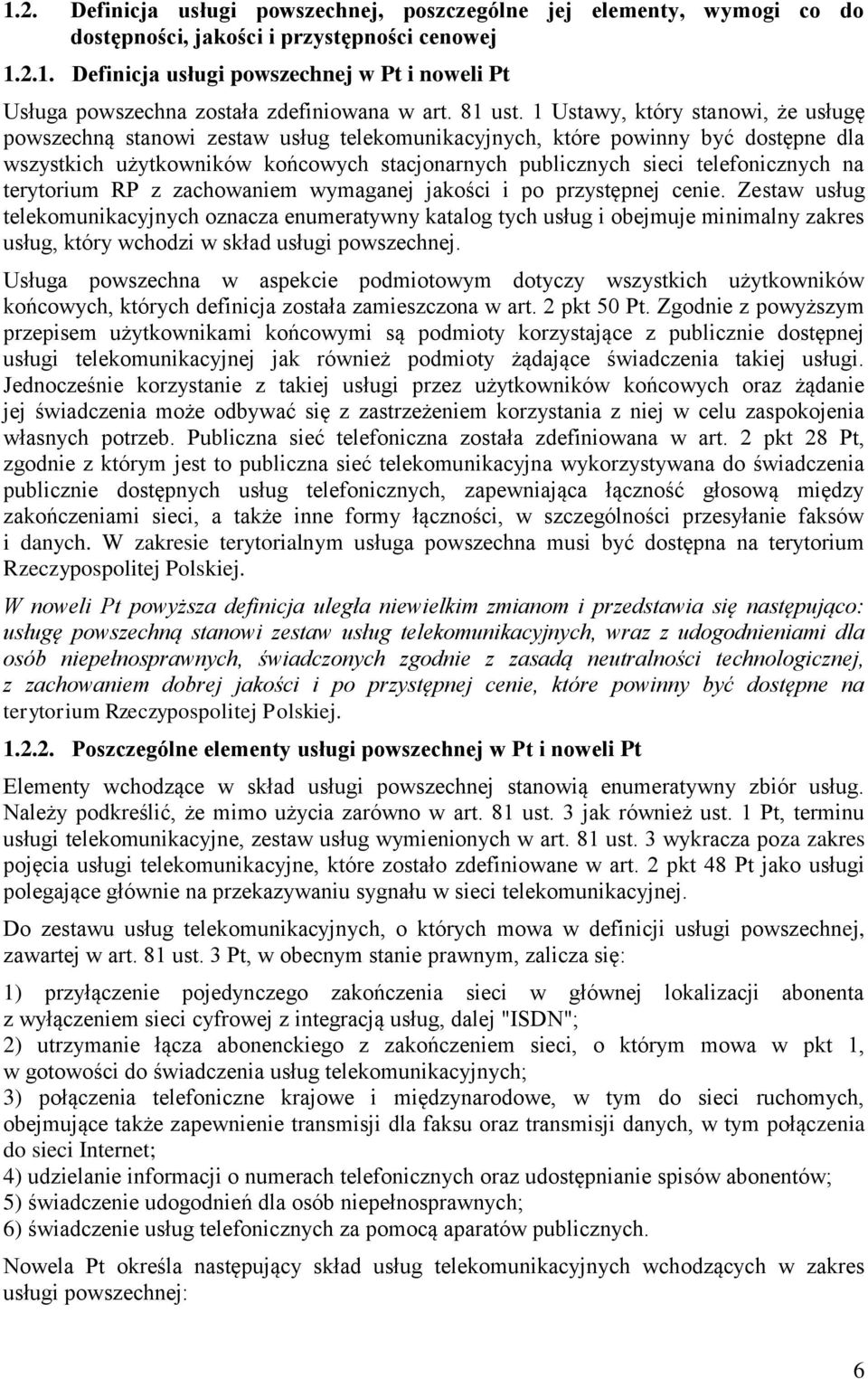 1.2. Definicja usługi powszechnej, poszczególne jej elementy, wymogi co do dostępności, jakości i przystępności cenowej

1.2.1. Definicja usługi powszechnej w Pt i noweli Pt

Usługa powszechna została zdefiniowana w art. 81 ust. 1 Ustawy, który stanowi, że usługę powszechną stanowi zestaw usług telekomunikacyjnych, które powinny być dostępne dla wszystkich użytkowników końcowych stacjonarnych publicznych sieci telefonicznych na terytorium RP z zachowaniem wymaganej jakości i po przystępnej cenie. Zestaw usług telekomunikacyjnych oznacza enumeratywny katalog tych usług i obejmuje minimalny zakres usług, który wchodzi w skład usługi powszechnej.

Usługa powszechna w aspekcie podmiotowym dotyczy wszystkich użytkowników końcowych, których definicja została zamieszczona w art. 2 pkt 50 Pt. Zgodnie z powyższym przepisem użytkownikami końcowymi są podmioty korzystające z publicznie dostępnej usługi telekomunikacyjnej jak również podmioty żądające świadczenia takiej usługi. Jednocześnie korzystanie z takiej usługi przez użytkowników końcowych oraz żądanie jej świadczenia może odbywać się z zastrzeżeniem korzystania z niej w celu zaspokojenia własnych potrzeb. Publiczna sieć telefoniczna została zdefiniowana w art. 2 pkt 28 Pt, zgodnie z którym jest to publiczna sieć telekomunikacyjna wykorzystywana do świadczenia publicznie dostępnych usług telefonicznych, zapewniająca łączność głosową między zakończeniami sieci, a także inne formy łączności, w szczególności przesyłanie faksów i danych. W zakresie terytorialnym usługa powszechna musi być dostępna na terytorium Rzeczypospolitej Polskiej.

W noweli Pt powyższa definicja uległa niewielkim zmianom i przedstawia się następująco: usługę powszechną stanowi zestaw usług telekomunikacyjnych, wraz z udogodnieniami dla osób niepełnosprawnych, świadczonych zgodnie z zasadą neutralności technologicznej, z zachowaniem dobrej jakości i po przystępnej cenie, które powinny być dostępne na terytorium Rzeczypospolitej Polskiej.

1.2.2. Poszczególne elementy usługi powszechnej w Pt i noweli Pt

Elementy wchodzące w skład usługi powszechnej stanowią enumeratywny zbiór usług. Należy podkreślić, że mimo użycia zarówno w art. 81 ust. 3 jak również ust. 1 Pt, terminu usługi telekomunikacyjne, zestaw usług wymienionych w art. 81 ust. 3 wykracza poza zakres pojęcia usługi telekomunikacyjne, które zostało zdefiniowane w art. 2 pkt 48 Pt jako usługi polegające głównie na przekazywaniu sygnału w sieci telekomunikacyjnej.

Do zestawu usług telekomunikacyjnych, o których mowa w definicji usługi powszechnej, zawartej w art. 81 ust. 3 Pt, w obecnym stanie prawnym, zalicza się:

1) przyłączenie pojedynczego zakończenia sieci w głównej lokalizacji abonenta z wyłączeniem sieci cyfrowej z integracją usług, dalej "ISDN";
2) utrzymanie łącza abonenckiego z zakończeniem sieci, o którym mowa w pkt 1, w gotowości do świadczenia usług telekomunikacyjnych;
3) połączenia telefoniczne krajowe i międzynarodowe, w tym do sieci ruchomych, obejmujące także zapewnienie transmisji dla faksu oraz transmisji danych, w tym połączenia do sieci Internet;
4) udzielanie informacji o numerach telefonicznych oraz udostępnianie spisów abonentów;
5) świadczenie udogodnień dla osób niepełnosprawnych;
6) świadczenie usług telefonicznych za pomocą aparatów publicznych.

Nowela Pt określa następujący skład usług telekomunikacyjnych wchodzących w zakres usługi powszechnej:

6